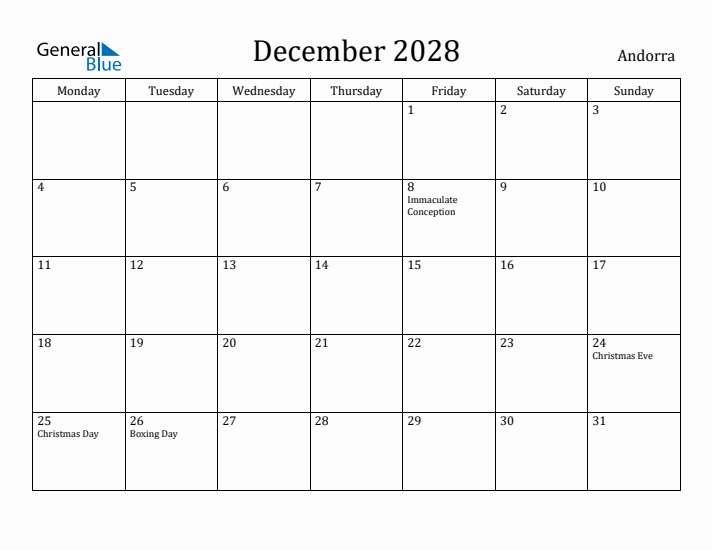 General Blue

December 2028

Andorra

| Monday | Tuesday | Wednesday | Thursday | Friday | Saturday | Sunday |
|---|---|---|---|---|---|---|
| | | | | 1 | 2 | 3 |
| 4 | 5 | 6 | 7 | 8 Immaculate Conception | 9 | 10 |
| 11 | 12 | 13 | 14 | 15 | 16 | 17 |
| 18 | 19 | 20 | 21 | 22 | 23 | 24 Christmas Eve |
| 25 Christmas Day | 26 Boxing Day | 27 | 28 | 29 | 30 | 31 |